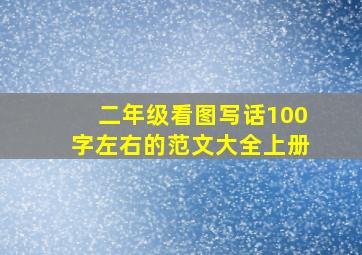 二年级看图写话100字左右的范文大全上册